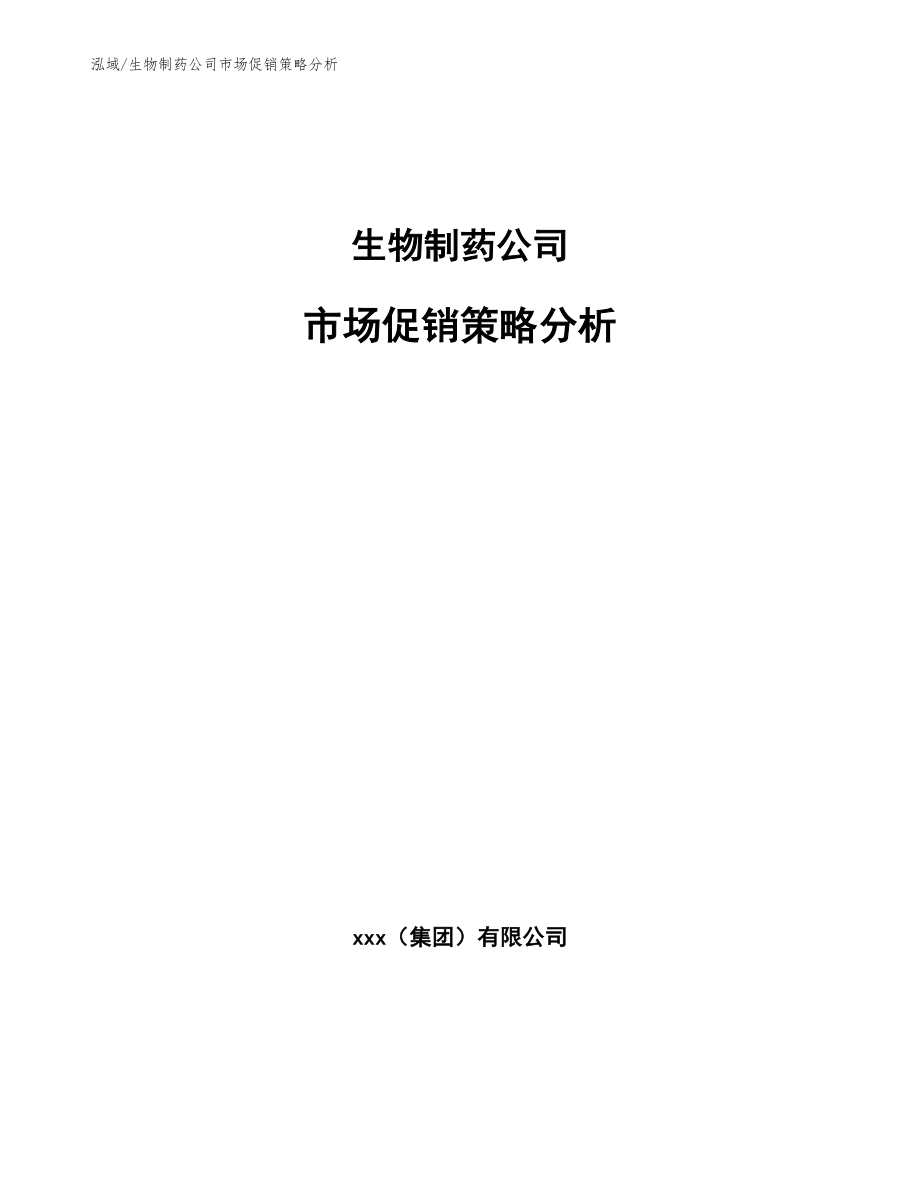 泓域/生物制药公司市场促销策略分析

生物制药公司

市场促销策略分析

xxx（集团）有限公司